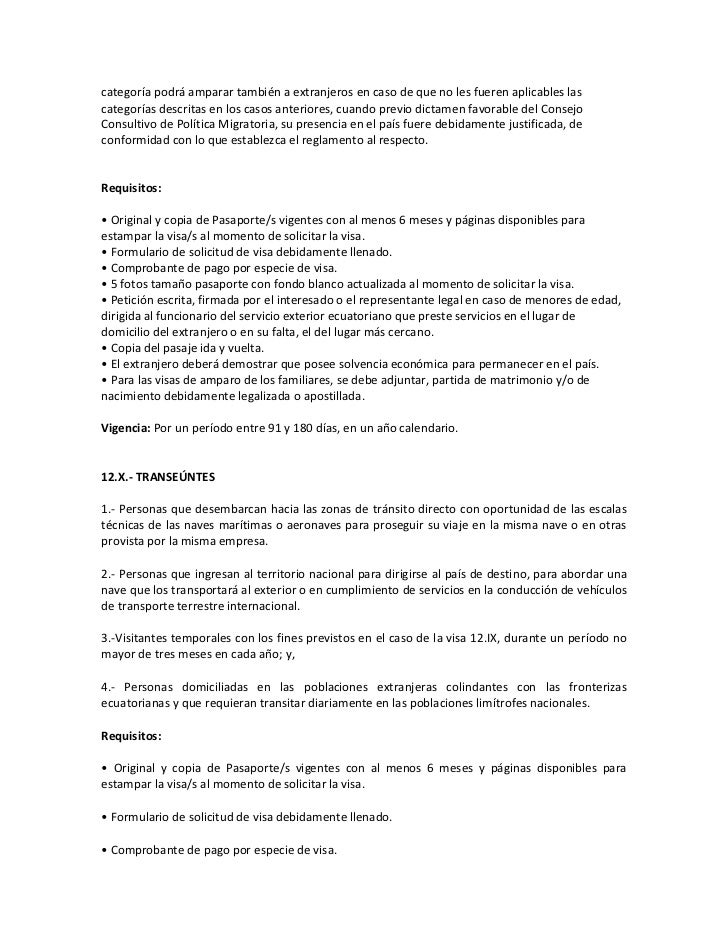 categoría podrá amparar también a extranjeros en caso de que no les fueren aplicables las categorías descritas en los casos anteriores, cuando previo dictamen favorable del Consejo Consultivo de Política Migratoria, su presencia en el país fuere debidamente justificada, de conformidad con lo que establezca el reglamento al respecto.

**Requisitos:**

• Original y copia de Pasaporte/s vigentes con al menos 6 meses y páginas disponibles para estampar la visa/s al momento de solicitar la visa.
• Formulario de solicitud de visa debidamente llenado.
• Comprobante de pago por especie de visa.
• 5 fotos tamaño pasaporte con fondo blanco actualizada al momento de solicitar la visa.
• Petición escrita, firmada por el interesado o el representante legal en caso de menores de edad, dirigida al funcionario del servicio exterior ecuatoriano que preste servicios en el lugar de domicilio del extranjero o en su falta, el del lugar más cercano.
• Copia del pasaje ida y vuelta.
• El extranjero deberá demostrar que posee solvencia económica para permanecer en el país.
• Para las visas de amparo de los familiares, se debe adjuntar, partida de matrimonio y/o de nacimiento debidamente legalizada o apostillada.

**Vigencia:** Por un período entre 91 y 180 días, en un año calendario.

**12.X.- TRANSEÚNTES**

1.- Personas que desembarcan hacia las zonas de tránsito directo con oportunidad de las escalas técnicas de las naves marítimas o aeronaves para proseguir su viaje en la misma nave o en otras provista por la misma empresa.

2.- Personas que ingresan al territorio nacional para dirigirse al país de destino, para abordar una nave que los transportará al exterior o en cumplimiento de servicios en la conducción de vehículos de transporte terrestre internacional.

3.-Visitantes temporales con los fines previstos en el caso de la visa 12.IX, durante un período no mayor de tres meses en cada año; y,

4.- Personas domiciliadas en las poblaciones extranjeras colindantes con las fronterizas ecuatorianas y que requieran transitar diariamente en las poblaciones limítrofes nacionales.

**Requisitos:**

• Original y copia de Pasaporte/s vigentes con al menos 6 meses y páginas disponibles para estampar la visa/s al momento de solicitar la visa.

• Formulario de solicitud de visa debidamente llenado.

• Comprobante de pago por especie de visa.